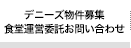 デニーズ物件募集
食堂運営委託お問い合わせ